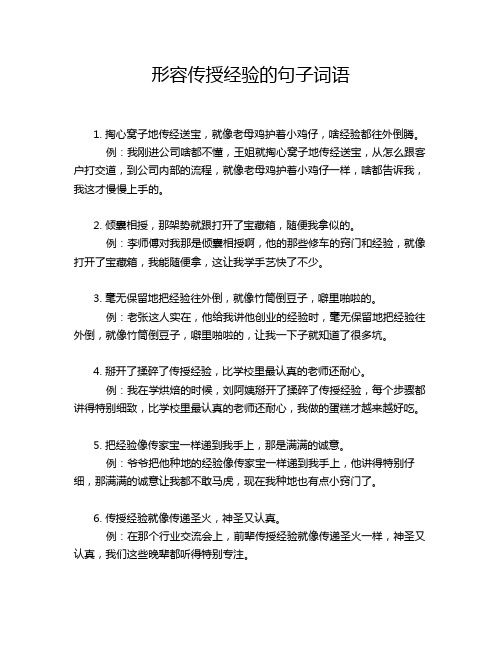 形容传授经验的句子词语

1. 掏心窝子地传经送宝，就像老母鸡护着小鸡仔，啥经验都往外倒腾。
例：我刚进公司啥都不懂，王姐就掏心窝子地传经送宝，从怎么跟客户打交道，到公司内部的流程，就像老母鸡护着小鸡仔一样，啥都告诉我，我这才慢慢上手的。

2. 倾囊相授，那架势就跟打开了宝藏箱，随便我拿似的。
例：李师傅对我那是倾囊相授啊，他的那些修车的窍门和经验，就像打开了宝藏箱，我能随便拿，这让我学手艺快了不少。

3. 毫无保留地把经验往外倒，就像竹筒倒豆子，噼里啪啦的。
例：老张这人实在，他给我讲他创业的经验时，毫无保留地把经验往外倒，就像竹筒倒豆子，噼里啪啦的，让我一下子就知道了很多坑。

4. 掰开了揉碎了传授经验，比学校里最认真的老师还耐心。
例：我在学烘焙的时候，刘阿姨掰开了揉碎了传授经验，每个步骤都讲得特别细致，比学校里最认真的老师还耐心，我做的蛋糕才越来越好吃。

5. 把经验像传家宝一样递到我手上，那是满满的诚意。
例：爷爷把他种地的经验像传家宝一样递到我手上，他讲得特别仔细，那满满的诚意让我都不敢马虎，现在我种地也有点小窍门了。

6. 传授经验就像传递圣火，神圣又认真。
例：在那个行业交流会上，前辈传授经验就像传递圣火一样，神圣又认真，我们这些晚辈都听得特别专注。